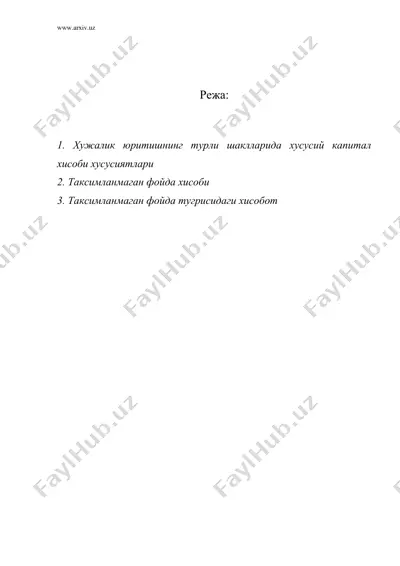 www.arxiv.uz

Режа:

1. Хужалик юритишнинг турли шаклларида хусусий капитал хисоби хусусиятлари
2. Таксимланмаган фойда хисоби
3. Таксимланмаган фойда тугрисидаги хисобот

FaylHub.uz